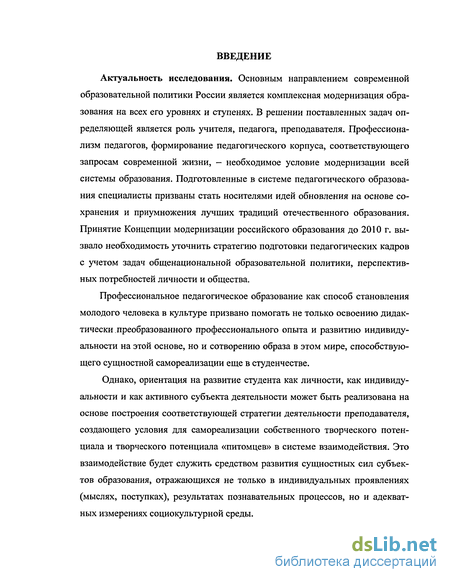 ВВЕДЕНИЕ

Актуальность исследования. Основным направлением современной образовательной политики России является комплексная модернизация образования на всех его уровнях и ступенях. В решении поставленных задач определяющей является роль учителя, педагога, преподавателя. Профессионализм педагогов, формирование педагогического корпуса, соответствующего запросам современной жизни, – необходимое условие модернизации всей системы образования. Подготовленные в системе педагогического образования специалисты призваны стать носителями идей обновления на основе сохранения и приумножения лучших традиций отечественного образования. Принятие Концепции модернизации российского образования до 2010 г. вызвало необходимость уточнить стратегию подготовки педагогических кадров с учетом задач общенациональной образовательной политики, перспективных потребностей личности и общества.

Профессиональное педагогическое образование как способ становления молодого человека в культуре призвано помогать не только освоению дидактически преобразованного профессионального опыта и развитию индивидуальности на этой основе, но и сотворению образа в этом мире, способствующего сущностной самореализации еще в студенчестве.

Однако, ориентация на развитие студента как личности, как индивидуальности и как активного субъекта деятельности может быть реализована на основе построения соответствующей стратегии деятельности преподавателя, создающего условия для самореализации собственного творческого потенциала и творческого потенциала «питомцев» в системе взаимодействия. Это взаимодействие будет служить средством развития сущностных сил субъектов образования, отражающихся не только в индивидуальных проявлениях (мыслях, поступках), результатах познавательных процессов, но и адекватных измерениях социокультурной среды.

dsLib.net
библиотека диссертаций